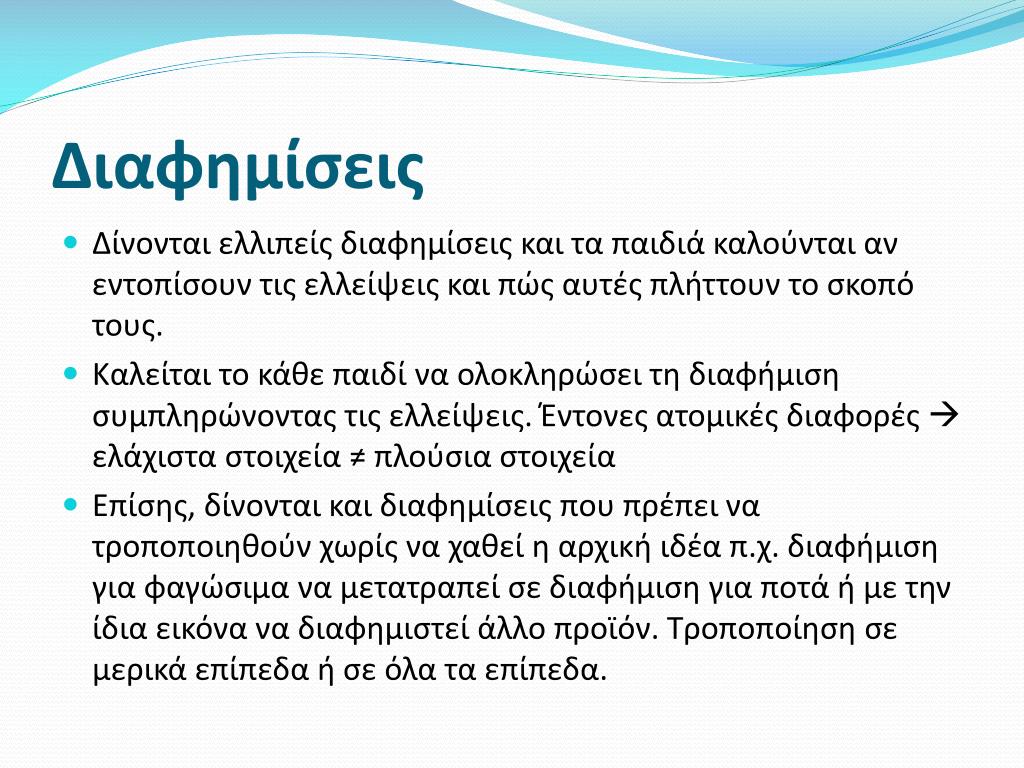 Διαφημίσεις

Δίνονται ελλιπείς διαφημίσεις και τα παιδιά καλούνται αν εντοπίσουν τις ελλείψεις και πώς αυτές πλήττουν το σκοπό τους.

Καλείται το κάθε παιδί να ολοκληρώσει τη διαφήμιση συμπληρώνοντας τις ελλείψεις. Έντονες ατομικές διαφορές → ελάχιστα στοιχεία ≠ πλούσια στοιχεία

Επίσης, δίνονται και διαφημίσεις που πρέπει να τροποποιηθούν χωρίς να χαθεί η αρχική ιδέα π.χ. διαφήμιση για φαγώσιμα να μετατραπεί σε διαφήμιση για ποτά ή με την ίδια εικόνα να διαφημιστεί άλλο προϊόν. Τροποποίηση σε μερικά επίπεδα ή σε όλα τα επίπεδα.